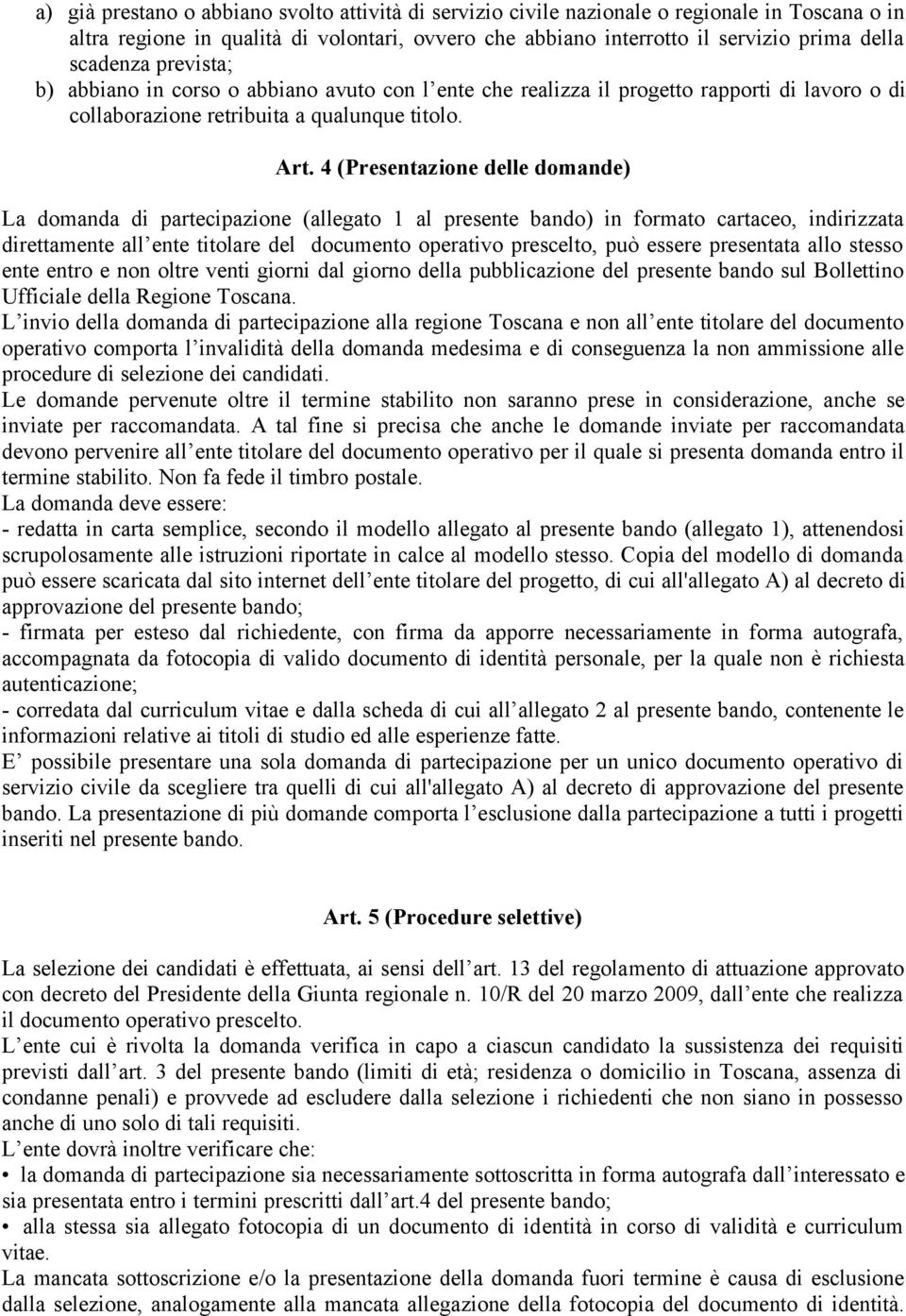 a) già prestano o abbiano svolto attività di servizio civile nazionale o regionale in Toscana o in altra regione in qualità di volontari, ovvero che abbiano interrotto il servizio prima della scadenza prevista;

b) abbiano in corso o abbiano avuto con l ente che realizza il progetto rapporti di lavoro o di collaborazione retribuita a qualunque titolo.

Art. 4 (Presentazione delle domande)

La domanda di partecipazione (allegato 1 al presente bando) in formato cartaceo, indirizzata direttamente all ente titolare del documento operativo prescelto, può essere presentata allo stesso ente entro e non oltre venti giorni dal giorno della pubblicazione del presente bando sul Bollettino Ufficiale della Regione Toscana.

L invio della domanda di partecipazione alla regione Toscana e non all ente titolare del documento operativo comporta l invalidità della domanda medesima e di conseguenza la non ammissione alle procedure di selezione dei candidati.

Le domande pervenute oltre il termine stabilito non saranno prese in considerazione, anche se inviate per raccomandata. A tal fine si precisa che anche le domande inviate per raccomandata devono pervenire all ente titolare del documento operativo per il quale si presenta domanda entro il termine stabilito. Non fa fede il timbro postale.

La domanda deve essere:

- redatta in carta semplice, secondo il modello allegato al presente bando (allegato 1), attenendosi scrupolosamente alle istruzioni riportate in calce al modello stesso. Copia del modello di domanda può essere scaricata dal sito internet dell ente titolare del progetto, di cui all'allegato A) al decreto di approvazione del presente bando;

- firmata per esteso dal richiedente, con firma da apporre necessariamente in forma autografa, accompagnata da fotocopia di valido documento di identità personale, per la quale non è richiesta autenticazione;

- corredata dal curriculum vitae e dalla scheda di cui all allegato 2 al presente bando, contenente le informazioni relative ai titoli di studio ed alle esperienze fatte.

E possibile presentare una sola domanda di partecipazione per un unico documento operativo di servizio civile da scegliere tra quelli di cui all'allegato A) al decreto di approvazione del presente bando. La presentazione di più domande comporta l esclusione dalla partecipazione a tutti i progetti inseriti nel presente bando.

Art. 5 (Procedure selettive)

La selezione dei candidati è effettuata, ai sensi dell art. 13 del regolamento di attuazione approvato con decreto del Presidente della Giunta regionale n. 10/R del 20 marzo 2009, dall ente che realizza il documento operativo prescelto.

L ente cui è rivolta la domanda verifica in capo a ciascun candidato la sussistenza dei requisiti previsti dall art. 3 del presente bando (limiti di età; residenza o domicilio in Toscana, assenza di condanne penali) e provvede ad escludere dalla selezione i richiedenti che non siano in possesso anche di uno solo di tali requisiti.

L ente dovrà inoltre verificare che:

• la domanda di partecipazione sia necessariamente sottoscritta in forma autografa dall interessato e sia presentata entro i termini prescritti dall art.4 del presente bando;

• alla stessa sia allegato fotocopia di un documento di identità in corso di validità e curriculum vitae.

La mancata sottoscrizione e/o la presentazione della domanda fuori termine è causa di esclusione dalla selezione, analogamente alla mancata allegazione della fotocopia del documento di identità.